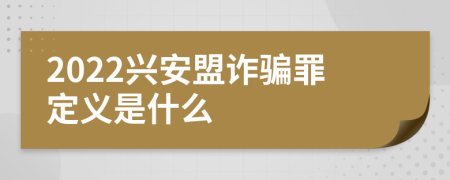 2022兴安盟诈骗罪定义是什么